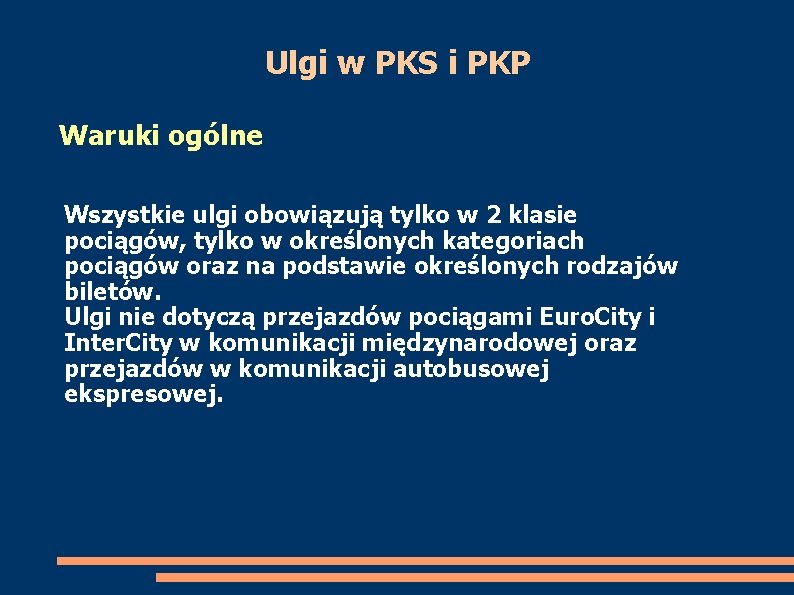 Ulgi w PKS i PKP

Waruki ogólne

Wszystkie ulgi obowiązują tylko w 2 klasie pociągów, tylko w określonych kategoriach pociągów oraz na podstawie określonych rodzajów biletów.
Ulgi nie dotyczą przejazdów pociągami EuroCity i InterCity w komunikacji międzynarodowej oraz przejazdów w komunikacji autobusowej ekspresowej.